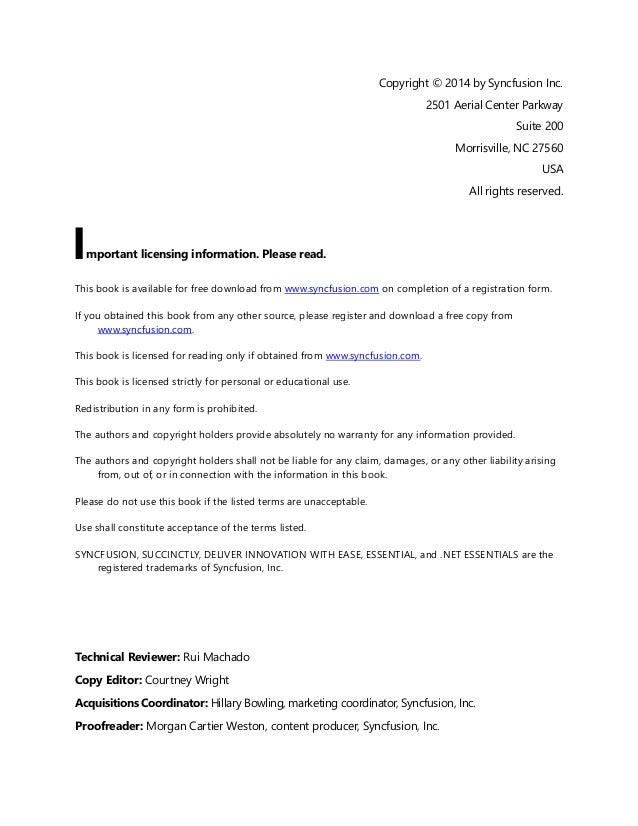 Copyright © 2014 by Syncfusion Inc.
2501 Aerial Center Parkway
Suite 200
Morrisville, NC 27560
USA
All rights reserved.

Important licensing information. Please read.

This book is available for free download from www.syncfusion.com on completion of a registration form.

If you obtained this book from any other source, please register and download a free copy from www.syncfusion.com.

This book is licensed for reading only if obtained from www.syncfusion.com.

This book is licensed strictly for personal or educational use.

Redistribution in any form is prohibited.

The authors and copyright holders provide absolutely no warranty for any information provided.

The authors and copyright holders shall not be liable for any claim, damages, or any other liability arising from, out of, or in connection with the information in this book.

Please do not use this book if the listed terms are unacceptable.

Use shall constitute acceptance of the terms listed.

SYNCFUSION, SUCCINCTLY, DELIVER INNOVATION WITH EASE, ESSENTIAL, and .NET ESSENTIALS are the registered trademarks of Syncfusion, Inc.

Technical Reviewer: Rui Machado

Copy Editor: Courtney Wright

Acquisitions Coordinator: Hillary Bowling, marketing coordinator, Syncfusion, Inc.

Proofreader: Morgan Cartier Weston, content producer, Syncfusion, Inc.